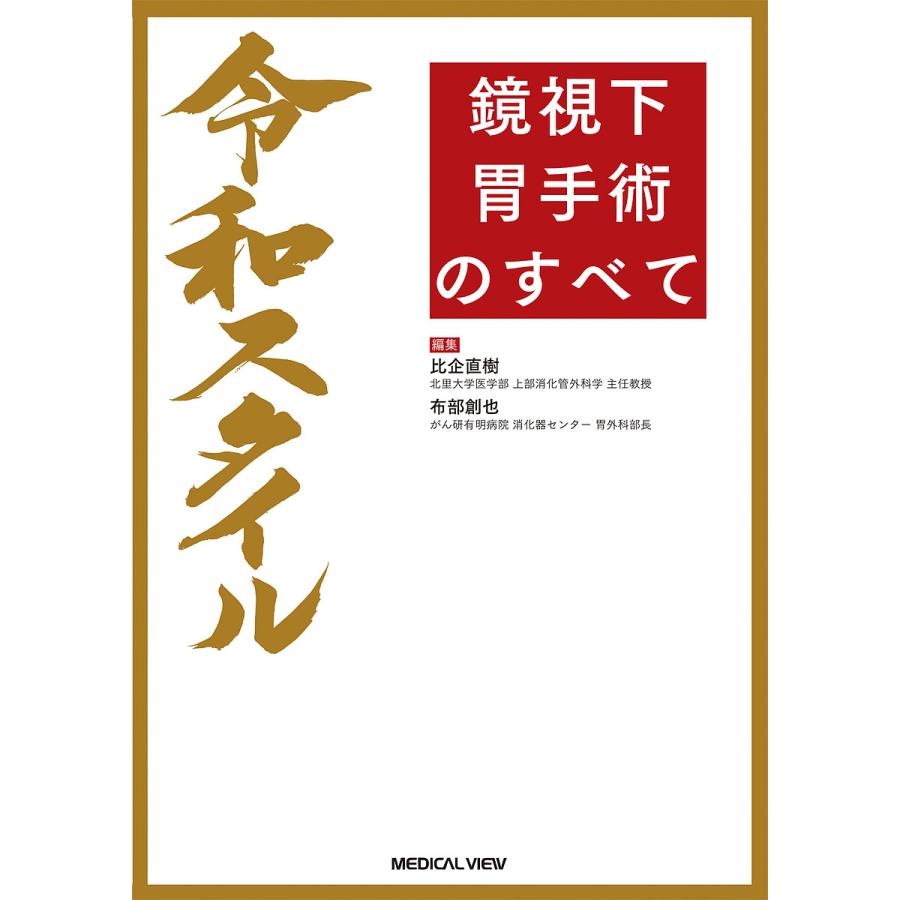 令和スタイル

鏡視下
胃手術
のすべて

編集
比企直樹
北里大学医学部 上部消化管外科学 主任教授
布部創也
がん研有明病院 消化器センター 胃外科部長

MEDICAL VIEW